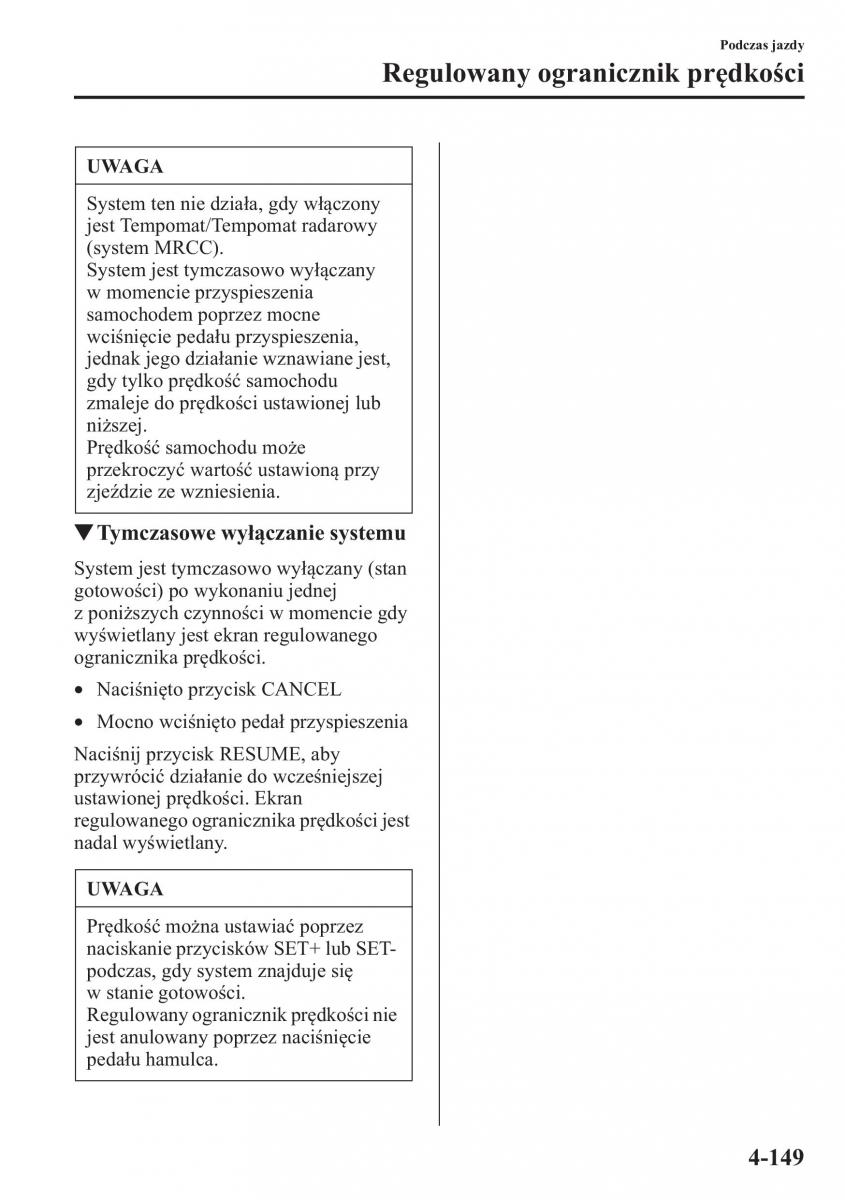 Podczas jazdy

Regulowany ogranicznik prędkości

UWAGA

System ten nie działa, gdy włączony jest Tempomat/Tempomat radarowy (system MRCC).
System jest tymczasowo wyłączany w momencie przyspieszenia samochodem poprzez mocne wciśnięcie pedału przyspieszenia, jednak jego działanie wznawiane jest, gdy tylko prędkość samochodu zmaleje do prędkości ustawionej lub niższej.
Prędkość samochodu może przekroczyć wartość ustawioną przy zjeździe ze wzniesienia.

▼Tymczasowe wyłączanie systemu

System jest tymczasowo wyłączany (stan gotowości) po wykonaniu jednej z poniższych czynności w momencie gdy wyświetlany jest ekran regulowanego ogranicznika prędkości.

• Naciśnięto przycisk CANCEL

• Mocno wciśnięto pedał przyspieszenia

Naciśnij przycisk RESUME, aby przywrócić działanie do wcześniejszej ustawionej prędkości. Ekran regulowanego ogranicznika prędkości jest nadal wyświetlany.

UWAGA

Prędkość można ustawiać poprzez naciskanie przycisków SET+ lub SET- podczas, gdy system znajduje się w stanie gotowości.
Regulowany ogranicznik prędkości nie jest anulowany poprzez naciśnięcie pedału hamulca.

4-149